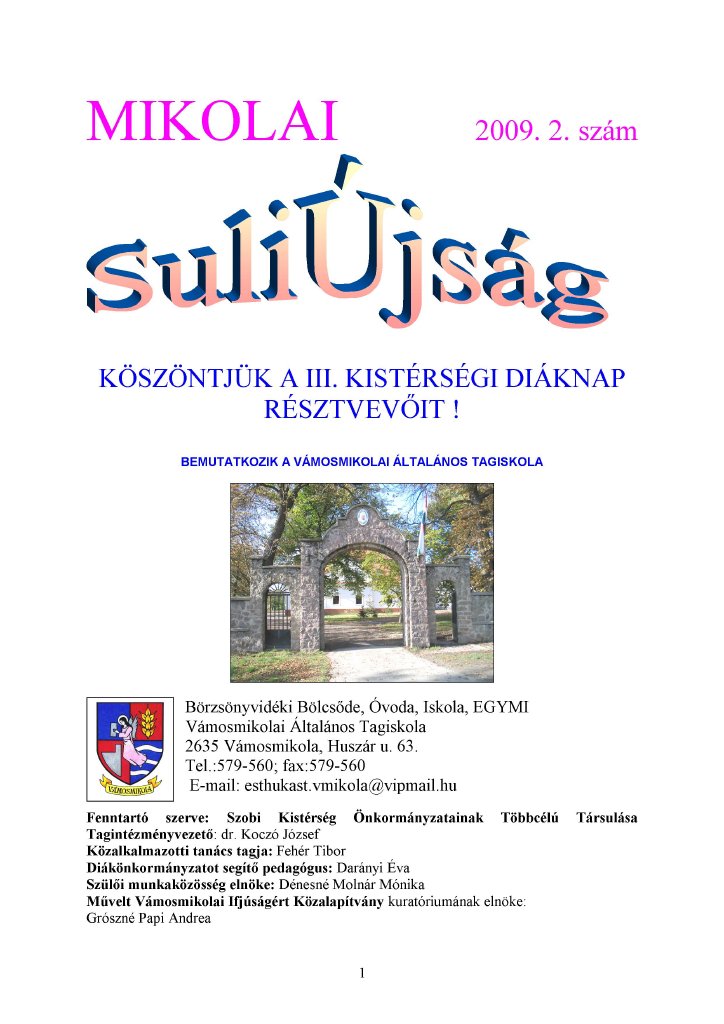 MIKOLAI 2009. 2. szám

SuliÚjság

KÖSZÖNTJÜK A III. KISTÉRSÉGI DIÁKNAP RÉSZTVEVŐIT !

BEMUTATKOZIK A VÁMOSMIKOLAI ÁLTALÁNOS TAGISKOLA

VÁMOSMIKOLA

Börzsönyvidéki Bölcsőde, Óvoda, Iskola, EGYMI
Vámosmikolai Általános Tagiskola
2635 Vámosmikola, Huszár u. 63.
Tel.:579-560; fax:579-560
E-mail: esthukast.vmikola@vipmail.hu

Fenntartó szerve: Szobi Kistérség Önkormányzatainak Többcélú Társulása
Tagintézményvezető: dr. Koczó József
Közalkalmazotti tanács tagja: Fehér Tibor
Diákönkormányzatot segítő pedagógus: Darányi Éva
Szülői munkaközösség elnöke: Dénesné Molnár Mónika
Művelt Vámosmikolai Ifjúságért Közalapítvány kuratóriumának elnöke: Grószné Papi Andrea

1